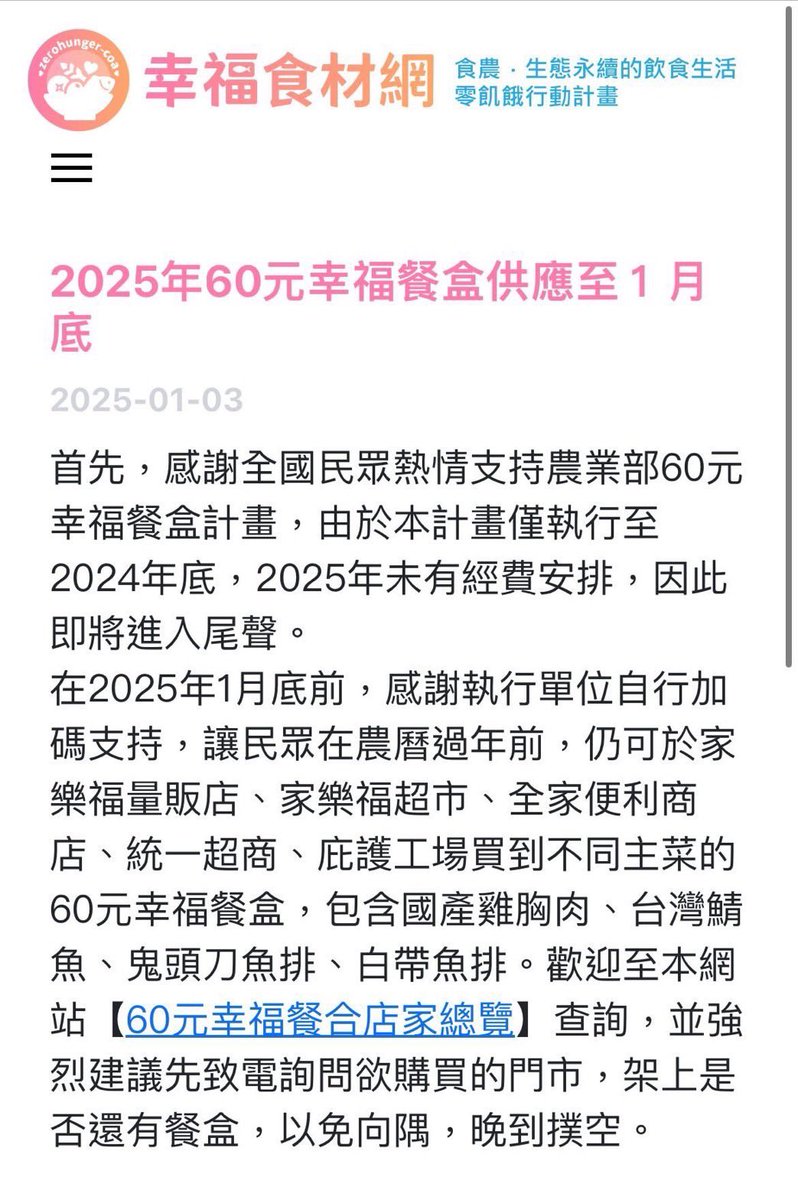 zerohunger-coa

幸福食材網

食農．生態永續的飲食生活
零飢餓行動計畫

2025年60元幸福餐盒供應至 1 月底

2025-01-03

首先，感謝全國民眾熱情支持農業部60元幸福餐盒計畫，由於本計畫僅執行至2024年底，2025年未有經費安排，因此即將進入尾聲。
在2025年1月底前，感謝執行單位自行加碼支持，讓民眾在農曆過年前，仍可於家樂福量販店、家樂福超市、全家便利商店、統一超商、庇護工場買到不同主菜的60元幸福餐盒，包含國產雞胸肉、台灣鯖魚、鬼頭刀魚排、白帶魚排。歡迎至本網站【60元幸福餐合店家總覽】查詢，並強烈建議先致電詢問欲購買的門市，架上是否還有餐盒，以免向隅，晚到撲空。